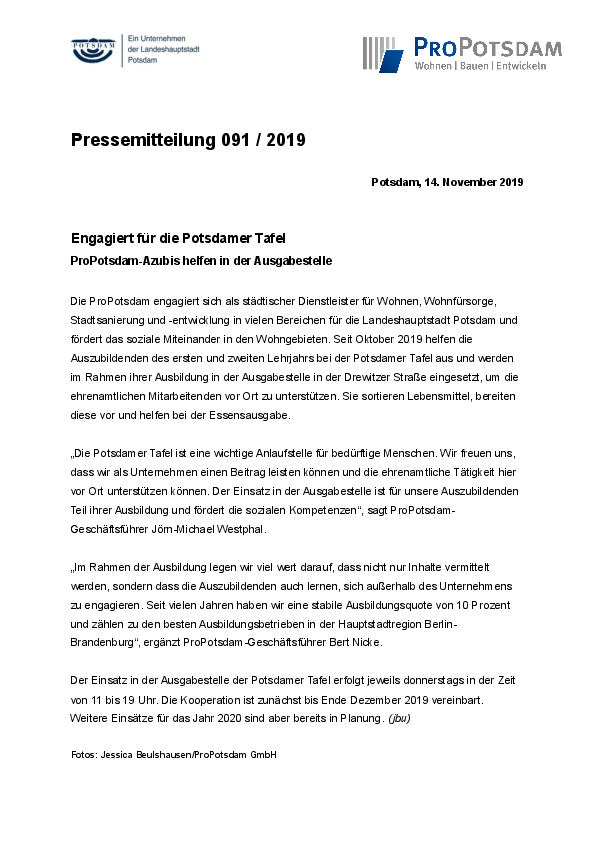 POTSDAM

Ein Unternehmen der Landeshauptstadt Potsdam

PROPOTSDAM
Wohnen | Bauen | Entwickeln

Pressemitteilung 091 / 2019

Potsdam, 14. November 2019

Engagiert für die Potsdamer Tafel
ProPotsdam-Azubis helfen in der Ausgabestelle

Die ProPotsdam engagiert sich als städtischer Dienstleister für Wohnen, Wohnfürsorge, Stadtsanierung und -entwicklung in vielen Bereichen für die Landeshauptstadt Potsdam und fördert das soziale Miteinander in den Wohngebieten. Seit Oktober 2019 helfen die Auszubildenden des ersten und zweiten Lehrjahrs bei der Potsdamer Tafel aus und werden im Rahmen ihrer Ausbildung in der Ausgabestelle in der Drewitzer Straße eingesetzt, um die ehrenamtlichen Mitarbeitenden vor Ort zu unterstützen. Sie sortieren Lebensmittel, bereiten diese vor und helfen bei der Essensausgabe.

„Die Potsdamer Tafel ist eine wichtige Anlaufstelle für bedürftige Menschen. Wir freuen uns, dass wir als Unternehmen einen Beitrag leisten können und die ehrenamtliche Tätigkeit hier vor Ort unterstützen können. Der Einsatz in der Ausgabestelle ist für unsere Auszubildenden Teil ihrer Ausbildung und fördert die sozialen Kompetenzen“, sagt ProPotsdam-Geschäftsführer Jörn-Michael Westphal.

„Im Rahmen der Ausbildung legen wir viel wert darauf, dass nicht nur Inhalte vermittelt werden, sondern dass die Auszubildenden auch lernen, sich außerhalb des Unternehmens zu engagieren. Seit vielen Jahren haben wir eine stabile Ausbildungsquote von 10 Prozent und zählen zu den besten Ausbildungsbetrieben in der Hauptstadtregion Berlin-Brandenburg“, ergänzt ProPotsdam-Geschäftsführer Bert Nicke.

Der Einsatz in der Ausgabestelle der Potsdamer Tafel erfolgt jeweils donnerstags in der Zeit von 11 bis 19 Uhr. Die Kooperation ist zunächst bis Ende Dezember 2019 vereinbart. Weitere Einsätze für das Jahr 2020 sind aber bereits in Planung. (jbu)

Fotos: Jessica Beulshausen/ProPotsdam GmbH